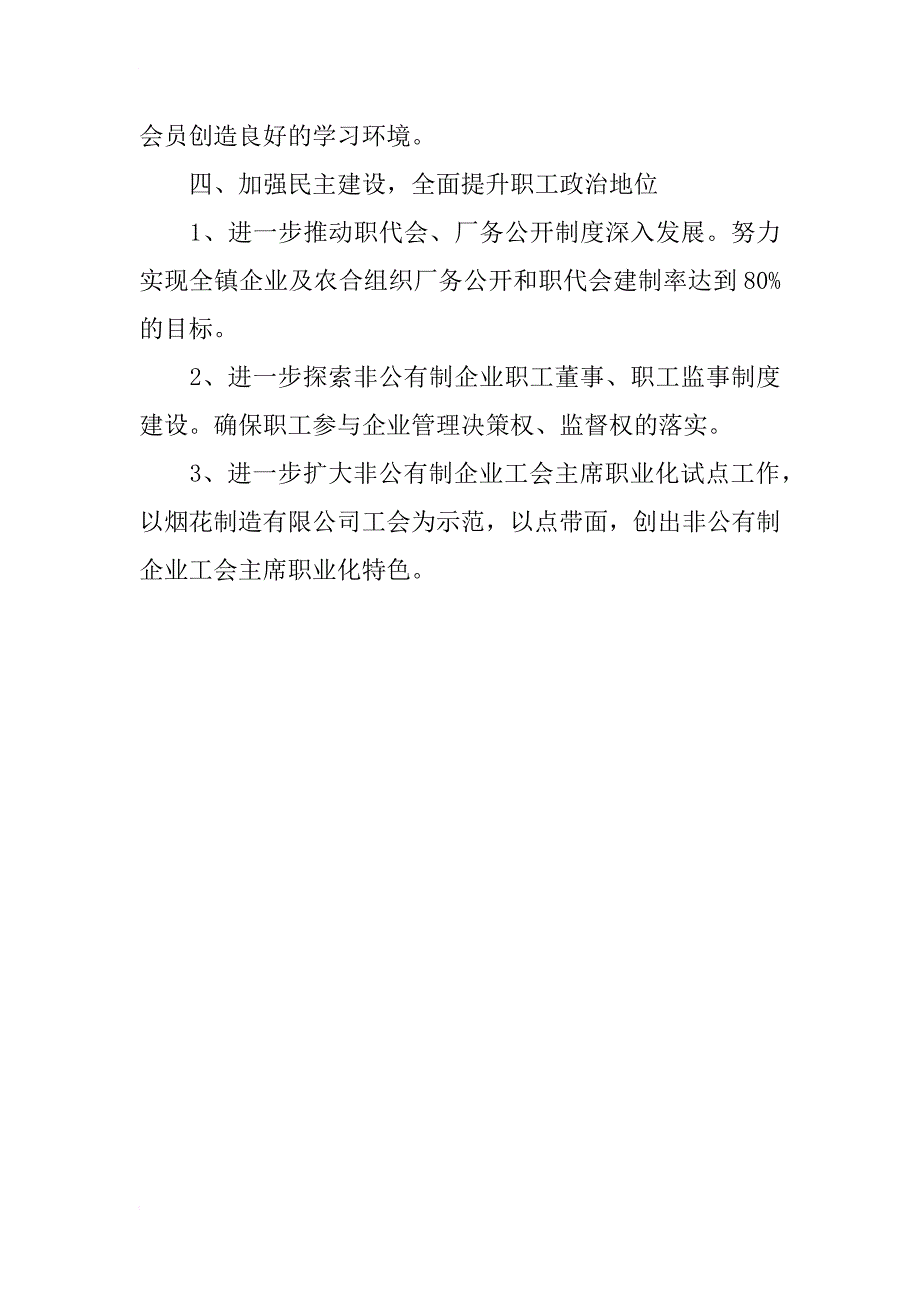 会员创造良好的学习环境。

四、加强民主建设，全面提升职工政治地位

1、进一步推动职代会、厂务公开制度深入发展。努力实现全镇企业及农合组织厂务公开和职代会建制率达到80%的目标。

2、进一步探索非公有制企业职工董事、职工监事制度建设。确保职工参与企业管理决策权、监督权的落实。

3、进一步扩大非公有制企业工会主席职业化试点工作，以烟花制造有限公司工会为示范，以点带面，创出非公有制企业工会主席职业化特色。